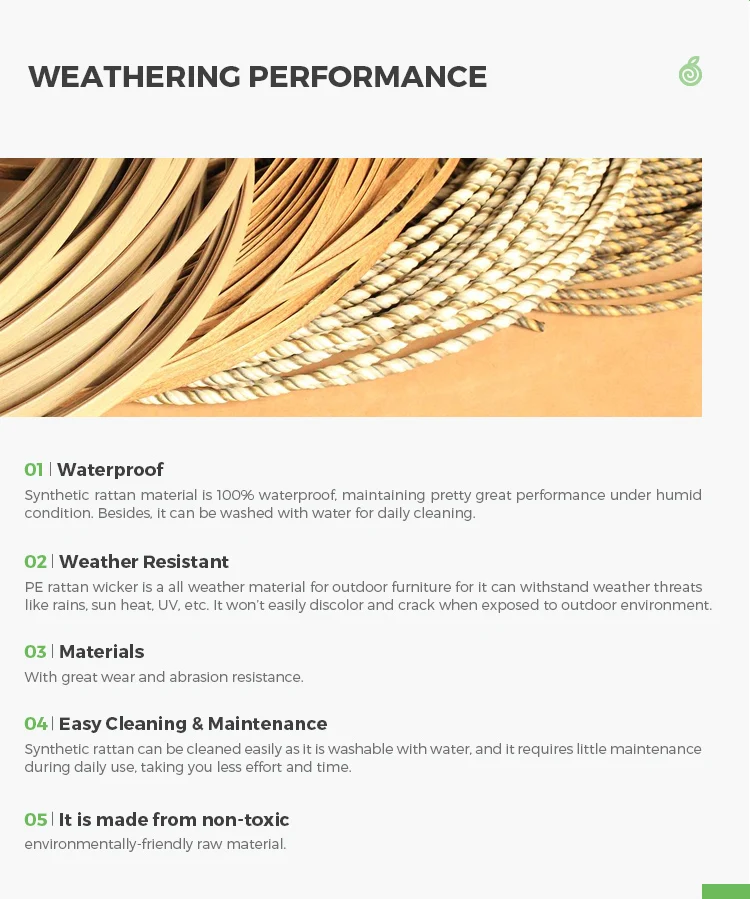 WEATHERING PERFORMANCE

01 | Waterproof
Synthetic rattan material is 100% waterproof, maintaining pretty great performance under humid condition. Besides, it can be washed with water for daily cleaning.

02 | Weather Resistant
PE rattan wicker is a all weather material for outdoor furniture for it can withstand weather threats like rains, sun heat, UV, etc. It won't easily discolor and crack when exposed to outdoor environment.

03 | Materials
With great wear and abrasion resistance.

04 | Easy Cleaning & Maintenance
Synthetic rattan can be cleaned easily as it is washable with water, and it requires little maintenance during daily use, taking you less effort and time.

05 | It is made from non-toxic
environmentally-friendly raw material.